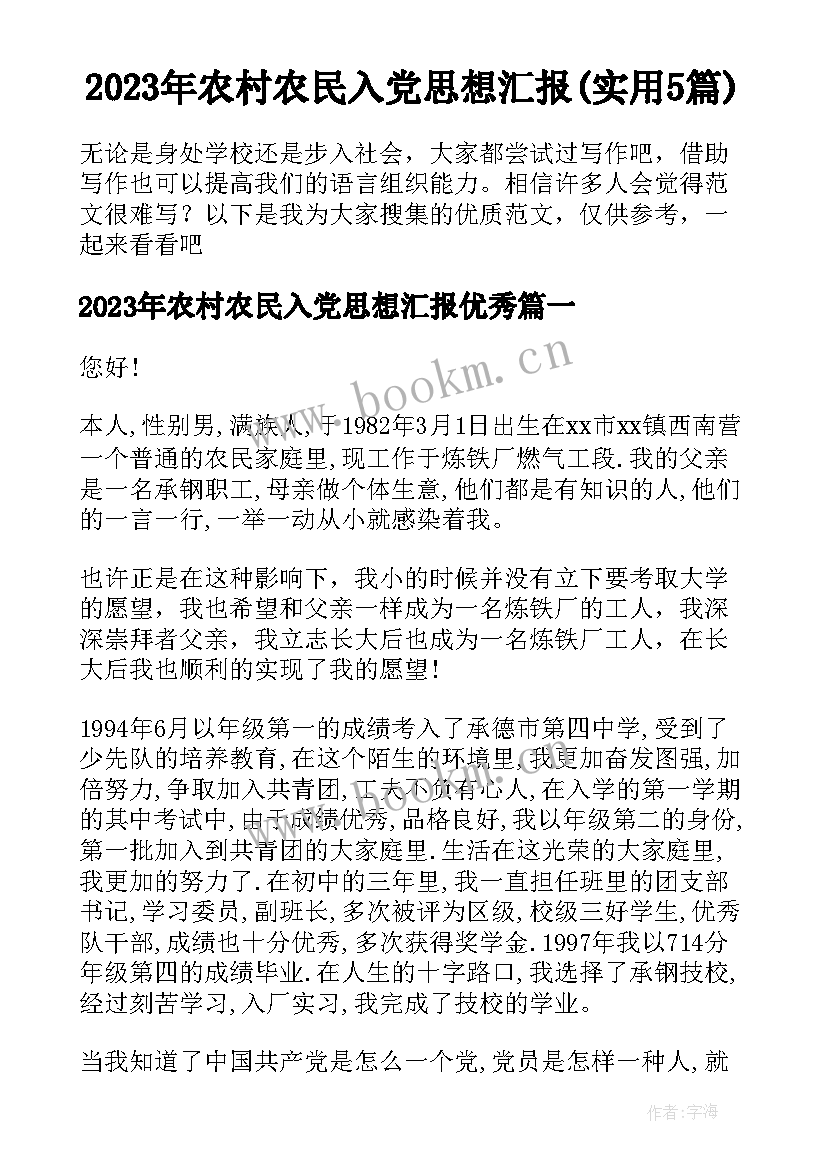 2023年农村农民入党思想汇报(实用5篇)

无论是身处学校还是步入社会，大家都尝试过写作吧，借助写作也可以提高我们的语言组织能力。相信许多人会觉得范文很难写？以下是我为大家搜集的优质范文，仅供参考，一起来看看吧

2023年农村农民入党思想汇报优秀篇一

您好!

本人,性别男,满族人,于1982年3月1日出生在xx市xx镇西南营一个普通的农民家庭里,现工作于炼铁厂燃气工段.我的父亲是一名承钢职工,母亲做个体生意,他们都是有知识的人,他们的一言一行,一举一动从小就感染着我。

也许正是在这种影响下，我小的时候并没有立下要考取大学的愿望，我也希望和父亲一样成为一名炼铁厂的工人，我深深崇拜者父亲，我立志长大后也成为一名炼铁厂工人，在长大后我也顺利的实现了我的愿望!

1994年6月以年级第一的成绩考入了承德市第四中学,受到了少先队的培养教育,在这个陌生的环境里,我更加奋发图强,加倍努力,争取加入共青团,工夫不负有心人,在入学的第一学期的其中考试中,由于成绩优秀,品格良好,我以年级第二的身份,第一批加入到共青团的大家庭里.生活在这光荣的大家庭里,我更加的努力了.在初中的三年里,我一直担任班里的团支部书记,学习委员,副班长,多次被评为区级,校级三好学生,优秀队干部,成绩也十分优秀,多次获得奖学金.1997年我以714分年级第四的成绩毕业.在人生的十字路口,我选择了承钢技校,经过刻苦学习,入厂实习,我完成了技校的学业。

当我知道了中国共产党是怎么一个党,党员是怎样一种人,就

www.bookm.cn

作者:宇海